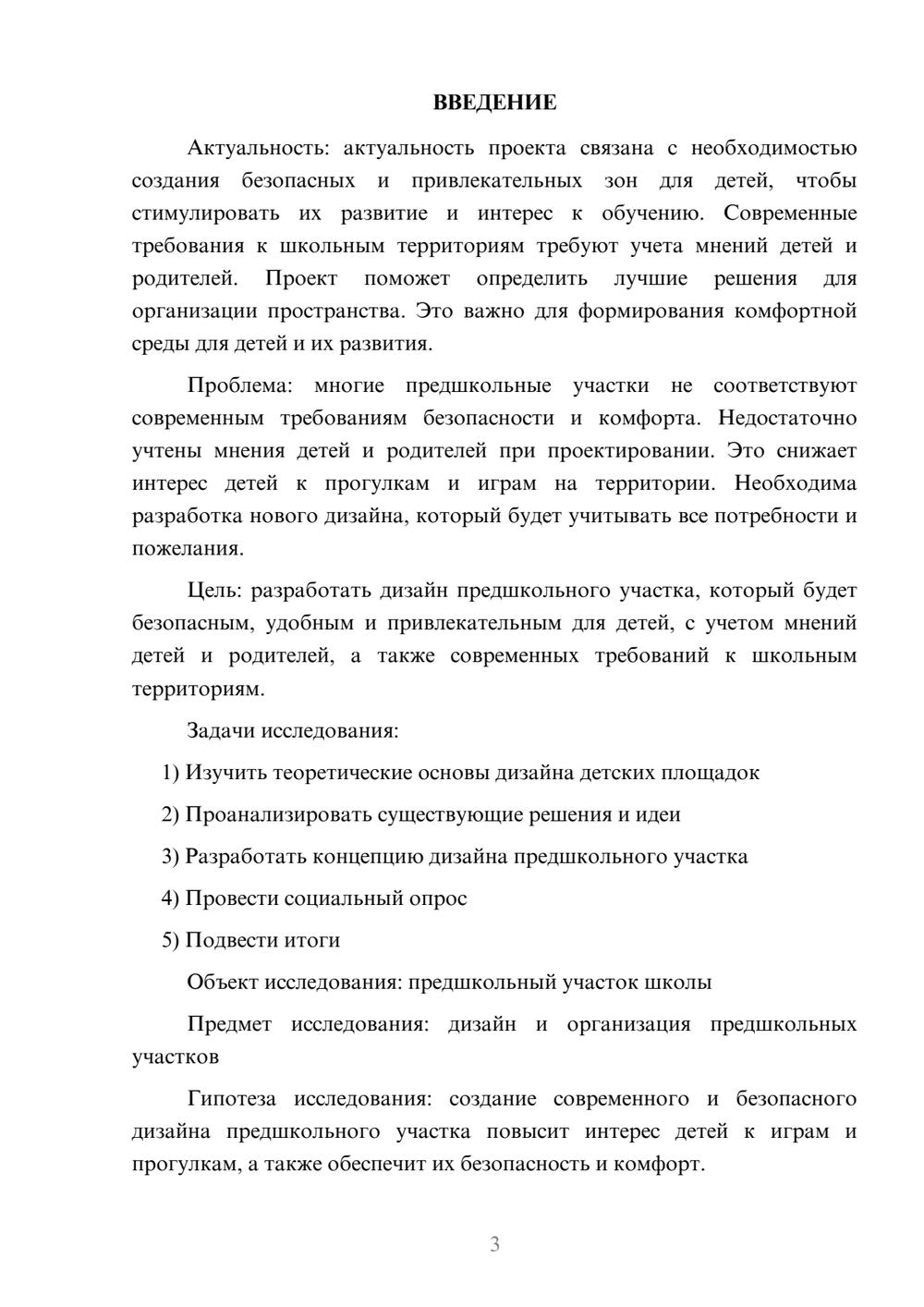 ВВЕДЕНИЕ

Актуальность: актуальность проекта связана с необходимостью создания безопасных и привлекательных зон для детей, чтобы стимулировать их развитие и интерес к обучению. Современные требования к школьным территориям требуют учета мнений детей и родителей. Проект поможет определить лучшие решения для организации пространства. Это важно для формирования комфортной среды для детей и их развития.

Проблема: многие предшкольные участки не соответствуют современным требованиям безопасности и комфорта. Недостаточно учтены мнения детей и родителей при проектировании. Это снижает интерес детей к прогулкам и играм на территории. Необходима разработка нового дизайна, который будет учитывать все потребности и пожелания.

Цель: разработать дизайн предшкольного участка, который будет безопасным, удобным и привлекательным для детей, с учетом мнений детей и родителей, а также современных требований к школьным территориям.

Задачи исследования:

1) Изучить теоретические основы дизайна детских площадок

2) Проанализировать существующие решения и идеи

3) Разработать концепцию дизайна предшкольного участка

4) Провести социальный опрос

5) Подвести итоги

Объект исследования: предшкольный участок школы

Предмет исследования: дизайн и организация предшкольных участков

Гипотеза исследования: создание современного и безопасного дизайна предшкольного участка повысит интерес детей к играм и прогулкам, а также обеспечит их безопасность и комфорт.

3